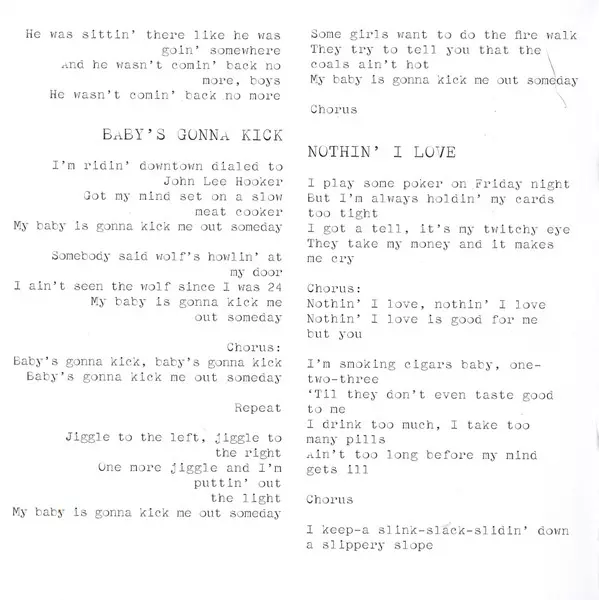 He was sittin' there like he was goin' somewhere
And he wasn't comin' back no more, boys
He wasn't comin' back no more

BABY'S GONNA KICK

I'm ridin' downtown dialed to John Lee Hooker
Got my mind set on a slow meat cooker
My baby is gonna kick me out someday

Somebody said wolf's howlin' at my door
I ain't seen the wolf since I was 24
My baby is gonna kick me out someday

Chorus:
Baby's gonna kick, baby's gonna kick
Baby's gonna kick me out someday

Repeat

Jiggle to the left, jiggle to the right
One more jiggle and I'm puttin' out the light
My baby is gonna kick me out someday

Some girls want to do the fire walk
They try to tell you that the coals ain't hot
My baby is gonna kick me out someday

Chorus

NOTHIN' I LOVE

I play some poker on Friday night
But I'm always holdin' my cards too tight
I got a tell, it's my twitchy eye
They take my money and it makes me cry

Chorus:
Nothin' I love, nothin' I love
Nothin' I love is good for me but you

I'm smoking cigars baby, one-two-three
'Til they don't even taste good to me
I drink too much, I take too many pills
Ain't too long before my mind gets ill

Chorus

I keep-a slink-slack-slidin' down a slippery slope